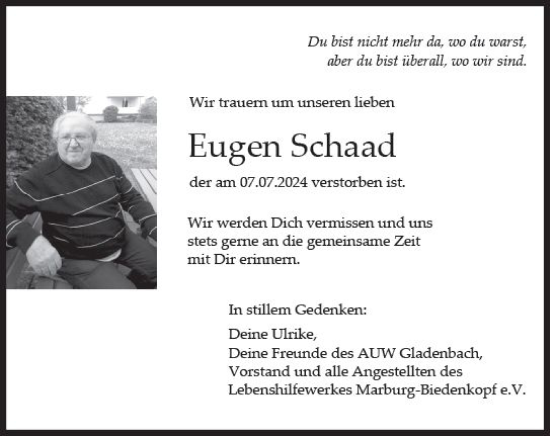 Du bist nicht mehr da, wo du warst,
aber du bist überall, wo wir sind.

Wir trauern um unseren lieben

Eugen Schaad

der am 07.07.2024 verstorben ist.

Wir werden Dich vermissen und uns stets gerne an die gemeinsame Zeit mit Dir erinnern.

In stillem Gedenken:

Deine Ulrike,
Deine Freunde des AUW Gladenbach,
Vorstand und alle Angestellten des
Lebenshilfewerkes Marburg-Biedenkopf e.V.